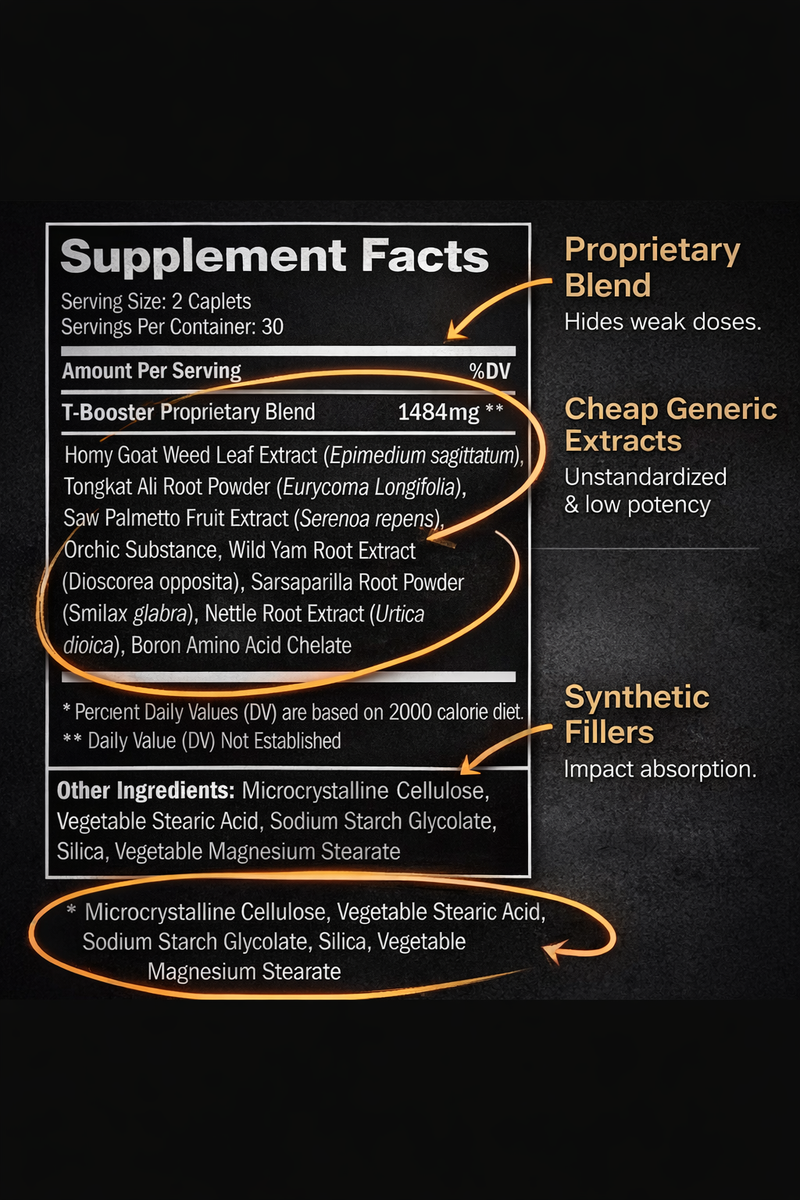 Supplement Facts

Serving Size: 2 Caplets
Servings Per Container: 30

Amount Per Serving %DV

T-Booster Proprietary Blend 1484mg **

Homy Goat Weed Leaf Extract (Epimedium sagittatum), Tongkat Ali Root Powder (Eurycoma Longifolia), Saw Palmetto Fruit Extract (Serenoa repens), Orchic Substance, Wild Yam Root Extract (Dioscorea opposita), Sarsaparilla Root Powder (Smilax glabra), Nettle Root Extract (Urtica dioica), Boron Amino Acid Chelate

* Percient Daily Values (DV) are based on 2000 calorie diet.
** Daily Value (DV) Not Established

Other Ingredients: Microcrystalline Cellulose, Vegetable Stearic Acid, Sodium Starch Glycolate, Silica, Vegetable Magnesium Stearate

* Microcrystalline Cellulose, Vegetable Stearic Acid, Sodium Starch Glycolate, Silica, Vegetable Magnesium Stearate

Proprietary Blend
Hides weak doses.

Cheap Generic Extracts
Unstandardized & low potency

Synthetic Fillers
Impact absorption.